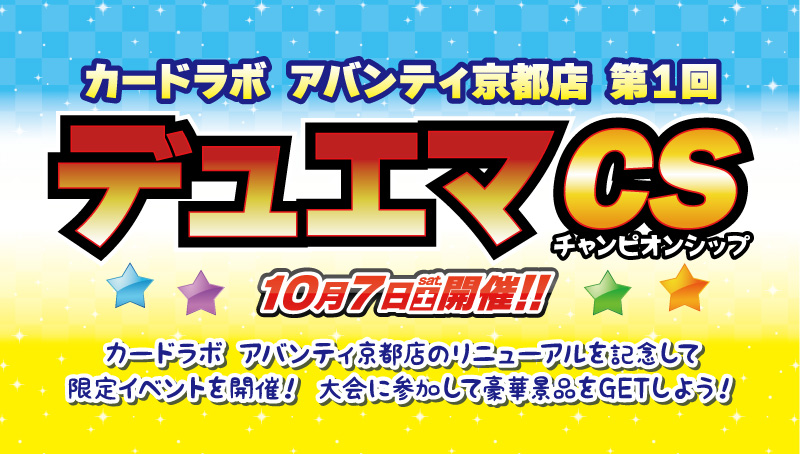 カードラボ　アバンティ京都店　第1回

デュエマCS
チャンピオンシップ

10月7日sat.土開催!!

カードラボ　アバンティ京都店のリニューアルを記念して
限定イベントを開催！　大会に参加して豪華景品をGETしよう！